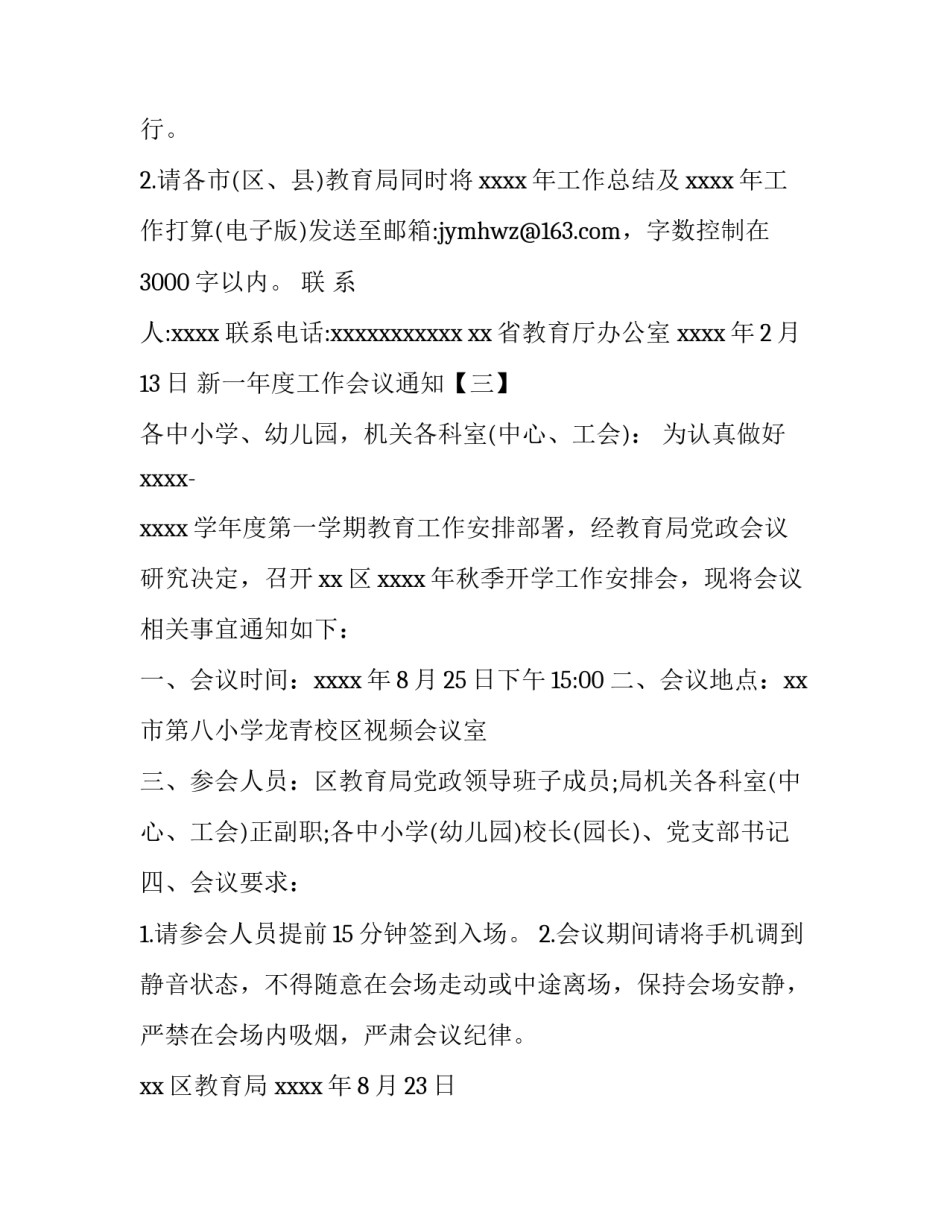 行。

2.请各市(区、县)教育局同时将 xxxx 年工作总结及 xxxx 年工作打算(电子版)发送至邮箱:jymhwz@163.com，字数控制在 3000 字以内。 联 系

人:xxxx 联系电话:xxxxxxxxxxx xx 省教育厅办公室 xxxx 年 2 月 13 日 新一年度工作会议通知【三】

各中小学、幼儿园，机关各科室(中心、工会)： 为认真做好 xxxx-

xxxx 学年度第一学期教育工作安排部署，经教育局党政会议研究决定，召开 xx 区 xxxx 年秋季开学工作安排会，现将会议相关事宜通知如下：

一、会议时间：xxxx 年 8 月 25 日下午 15:00 二、会议地点：xx 市第八小学龙青校区视频会议室

三、参会人员：区教育局党政领导班子成员;局机关各科室(中心、工会)正副职;各中小学(幼儿园)校长(园长)、党支部书记

四、会议要求：

1.请参会人员提前 15 分钟签到入场。 2.会议期间请将手机调到静音状态，不得随意在会场走动或中途离场，保持会场安静，严禁在会场内吸烟，严肃会议纪律。

xx 区教育局 xxxx 年 8 月 23 日